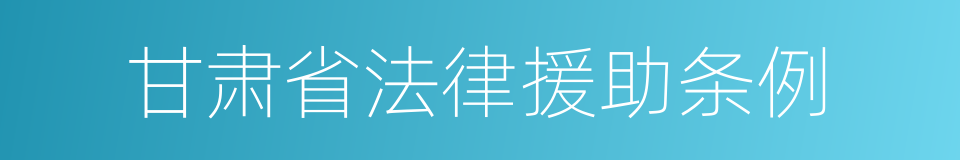 甘肃省法律援助条例